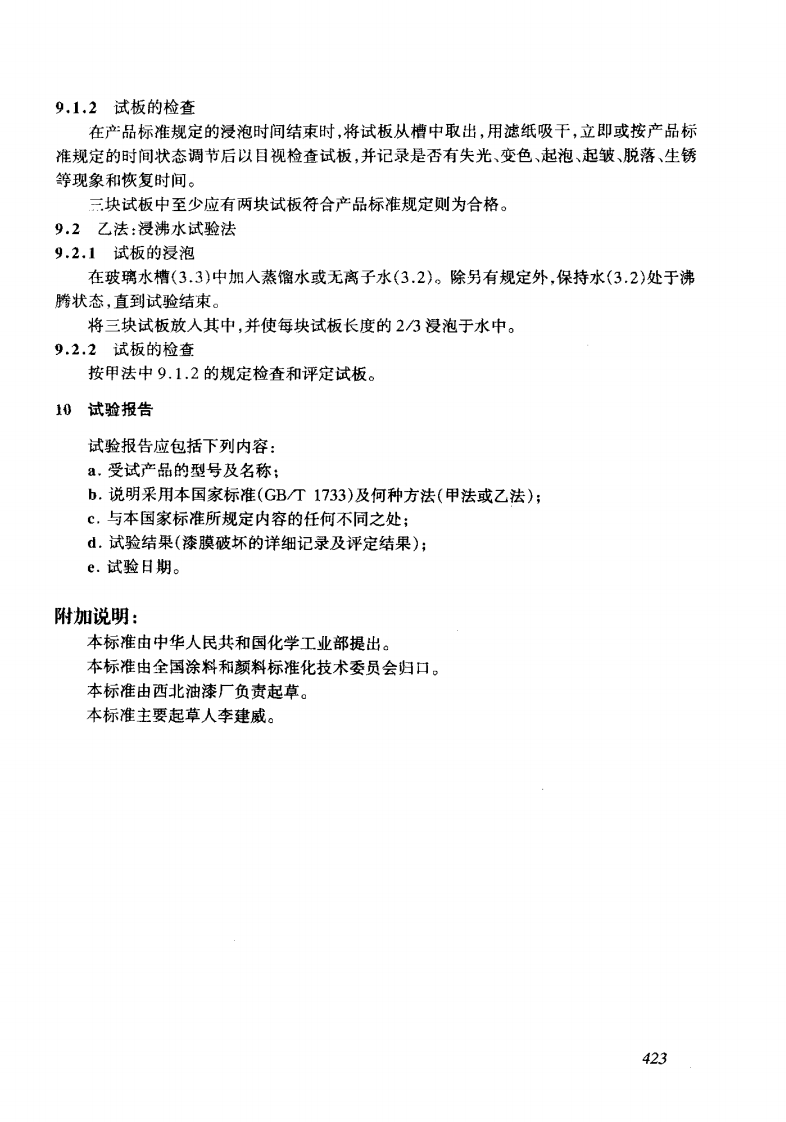 9.1.2 试板的检查

在产品标准规定的浸泡时间结束时，将试板从槽中取出，用滤纸吸干，立即或按产品标准规定的时间状态调节后以目视检查试板，并记录是否有失光、变色、起泡、起皱、脱落、生锈等现象和恢复时间。

三块试板中至少应有两块试板符合产品标准规定则为合格。

9.2 乙法：浸沸水试验法

9.2.1 试板的浸泡

在玻璃水槽(3.3)中加入蒸馏水或无离子水(3.2)。除另有规定外，保持水(3.2)处于沸腾状态，直到试验结束。

将三块试板放入其中，并使每块试板长度的2/3浸泡于水中。

9.2.2 试板的检查

按甲法中9.1.2的规定检查和评定试板。

10 试验报告

试验报告应包括下列内容：

a.受试产品的型号及名称；

b.说明采用本国家标准(GB/T 1733)及何种方法(甲法或乙法)；

c.与本国家标准所规定内容的任何不同之处；

d.试验结果(漆膜破坏的详细记录及评定结果)；

e.试验日期。

附加说明：

本标准由中华人民共和国化学工业部提出。

本标准由全国涂料和颜料标准化技术委员会归口。

本标准由西北油漆厂负责起草。

本标准主要起草人李建威。

423